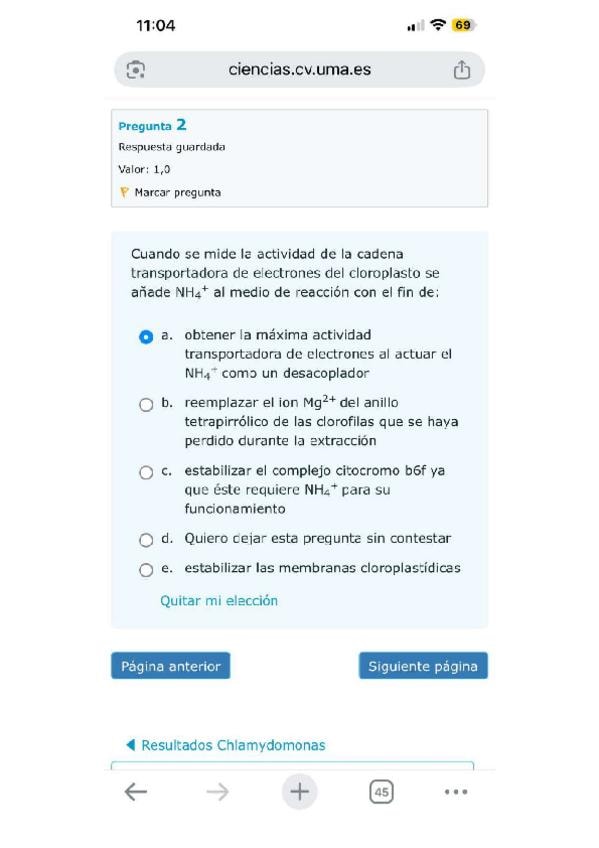 11:04

69

ciencias.cv.uma.es

Pregunta 2
Respuesta guardada
Valor: 1,0
Marcar pregunta

Cuando se mide la actividad de la cadena transportadora de electrones del cloroplasto se añade $NH_4^+$ al medio de reacción con el fin de:

a. obtener la máxima actividad transportadora de electrones al actuar el $NH_4^+$ como un desacoplador

b. reemplazar el ion $Mg^{2+}$ del anillo tetrapirrólico de las clorofilas que se haya perdido durante la extracción

c. estabilizar el complejo citocromo b6f ya que éste requiere $NH_4^+$ para su funcionamiento

d. Quiero dejar esta pregunta sin contestar

e. estabilizar las membranas cloroplastídicas

Quitar mi elección

Página anterior

Siguiente página

◀ Resultados Chlamydomonas

45